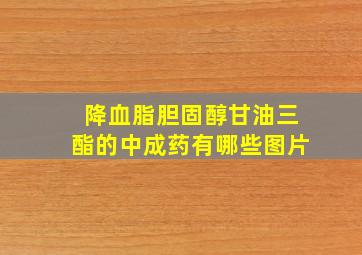 降血脂胆固醇甘油三酯的中成药有哪些图片